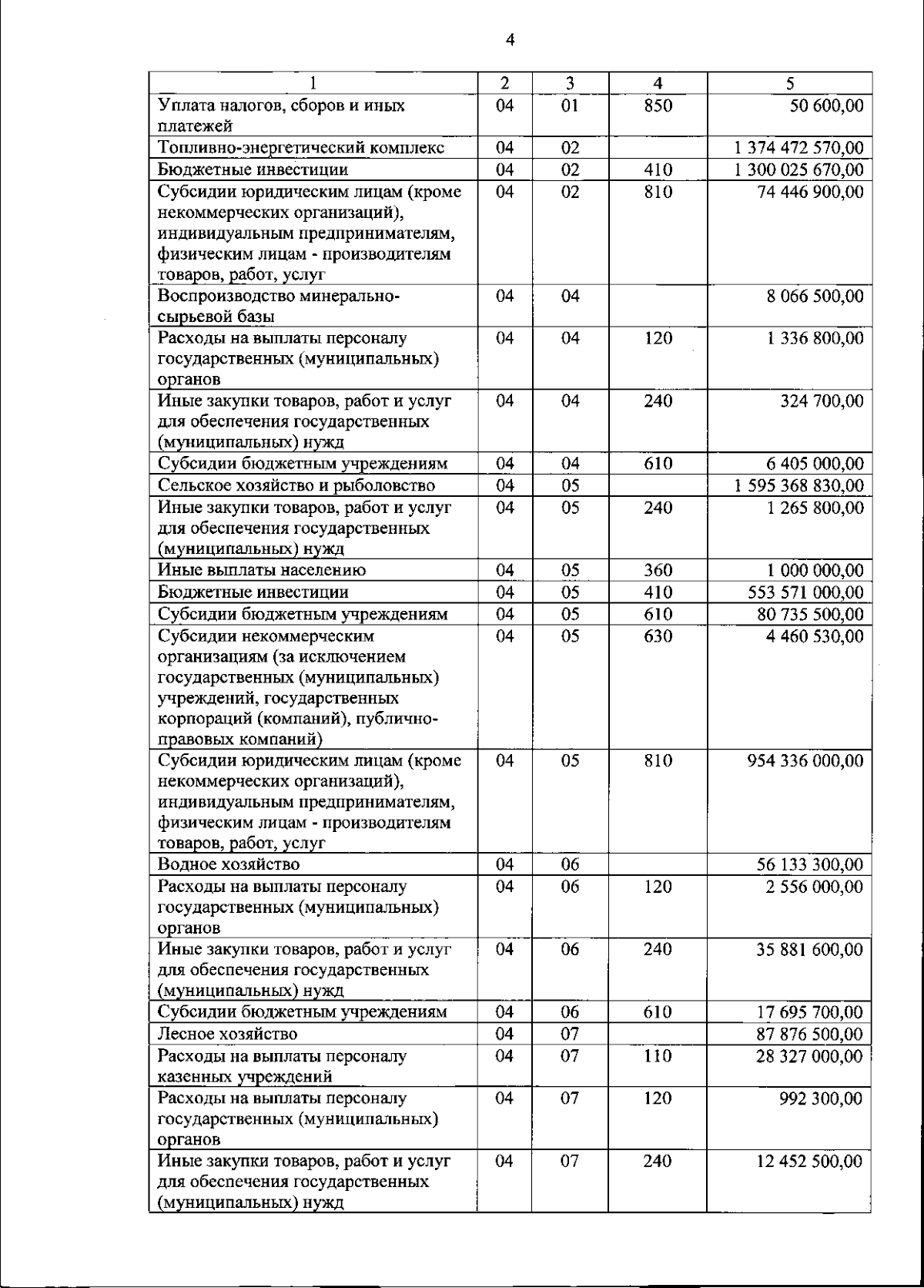 4

| 1 | 2 | 3 | 4 | 5 |
|---|---|---|---|---|
| Уплата налогов, сборов и иных платежей | 04 | 01 | 850 | 50 600,00 |
| Топливно-энергетический комплекс | 04 | 02 | | 1 374 472 570,00 |
| Бюджетные инвестиции | 04 | 02 | 410 | 1 300 025 670,00 |
| Субсидии юридическим лицам (кроме некоммерческих организаций), индивидуальным предпринимателям, физическим лицам - производителям товаров, работ, услуг | 04 | 02 | 810 | 74 446 900,00 |
| Воспроизводство минерально-сырьевой базы | 04 | 04 | | 8 066 500,00 |
| Расходы на выплаты персоналу государственных (муниципальных) органов | 04 | 04 | 120 | 1 336 800,00 |
| Иные закупки товаров, работ и услуг для обеспечения государственных (муниципальных) нужд | 04 | 04 | 240 | 324 700,00 |
| Субсидии бюджетным учреждениям | 04 | 04 | 610 | 6 405 000,00 |
| Сельское хозяйство и рыболовство | 04 | 05 | | 1 595 368 830,00 |
| Иные закупки товаров, работ и услуг для обеспечения государственных (муниципальных) нужд | 04 | 05 | 240 | 1 265 800,00 |
| Иные выплаты населению | 04 | 05 | 360 | 1 000 000,00 |
| Бюджетные инвестиции | 04 | 05 | 410 | 553 571 000,00 |
| Субсидии бюджетным учреждениям | 04 | 05 | 610 | 80 735 500,00 |
| Субсидии некоммерческим организациям (за исключением государственных (муниципальных) учреждений, государственных корпораций (компаний), публично-правовых компаний) | 04 | 05 | 630 | 4 460 530,00 |
| Субсидии юридическим лицам (кроме некоммерческих организаций), индивидуальным предпринимателям, физическим лицам - производителям товаров, работ, услуг | 04 | 05 | 810 | 954 336 000,00 |
| Водное хозяйство | 04 | 06 | | 56 133 300,00 |
| Расходы на выплаты персоналу государственных (муниципальных) органов | 04 | 06 | 120 | 2 556 000,00 |
| Иные закупки товаров, работ и услуг для обеспечения государственных (муниципальных) нужд | 04 | 06 | 240 | 35 881 600,00 |
| Субсидии бюджетным учреждениям | 04 | 06 | 610 | 17 695 700,00 |
| Лесное хозяйство | 04 | 07 | | 87 876 500,00 |
| Расходы на выплаты персоналу казенных учреждений | 04 | 07 | 110 | 28 327 000,00 |
| Расходы на выплаты персоналу государственных (муниципальных) органов | 04 | 07 | 120 | 992 300,00 |
| Иные закупки товаров, работ и услуг для обеспечения государственных (муниципальных) нужд | 04 | 07 | 240 | 12 452 500,00 |